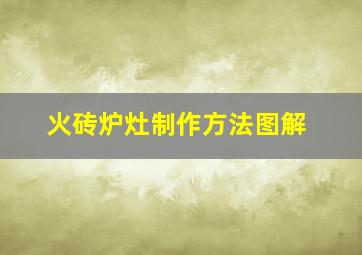 火砖炉灶制作方法图解